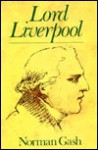 Lord Liverpool

Norman Gash